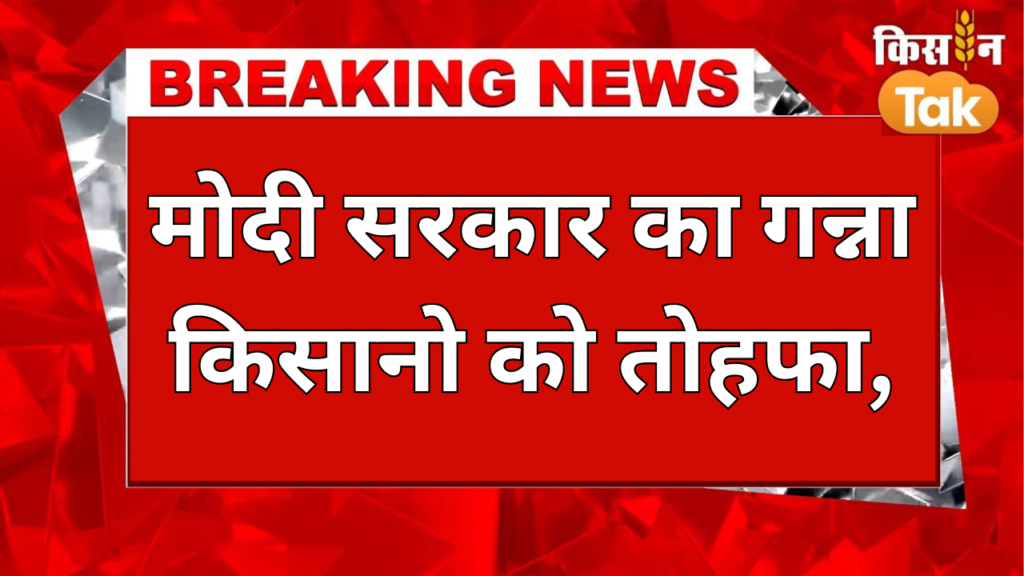 BREAKING NEWS

किसान Tak

मोदी सरकार का गन्ना किसानो को तोहफा,